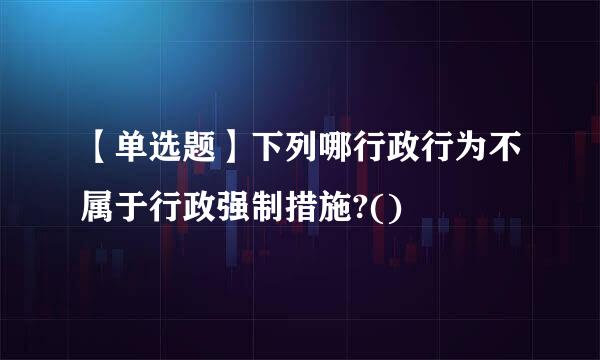 【单选题】下列哪行政行为不属于行政强制措施?()